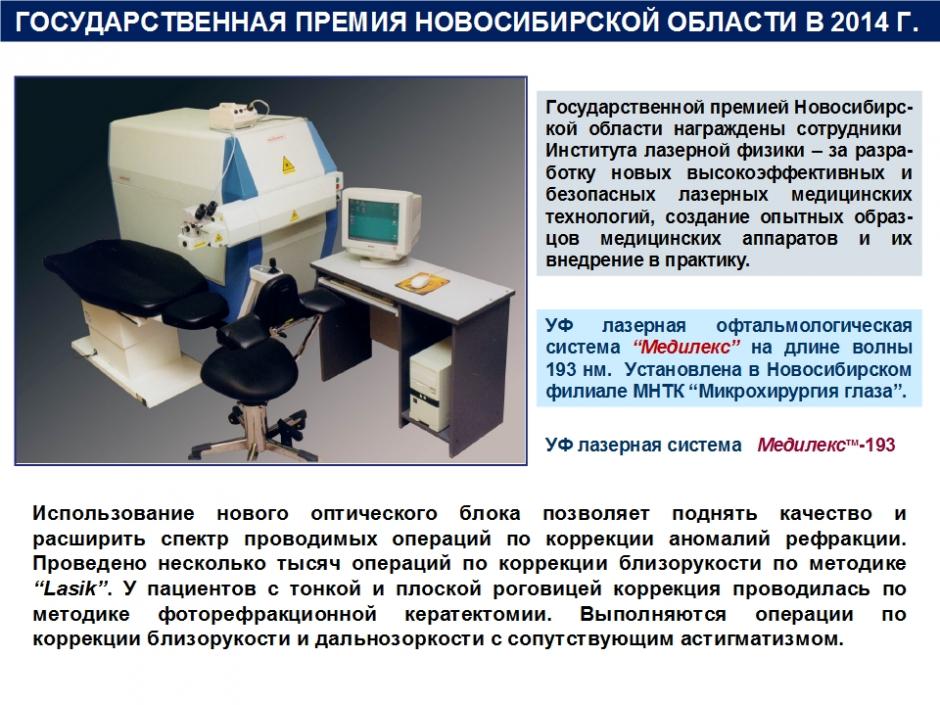 ГОСУДАРСТВЕННАЯ ПРЕМИЯ НОВОСИБИРСКОЙ ОБЛАСТИ В 2014 Г.

Государственной премией Новосибирской области награждены сотрудники Института лазерной физики – за разработку новых высокоэффективных и безопасных лазерных медицинских технологий, создание опытных образцов медицинских аппаратов и их внедрение в практику.

УФ лазерная офтальмологическая система “Медилекс” на длине волны 193 нм. Установлена в Новосибирском филиале МНТК “Микрохирургия глаза”.

УФ лазерная система Медилекс™-193

Использование нового оптического блока позволяет поднять качество и расширить спектр проводимых операций по коррекции аномалий рефракции. Проведено несколько тысяч операций по коррекции близорукости по методике “Lasik”. У пациентов с тонкой и плоской роговицей коррекция проводилась по методике фоторефракционной кератектомии. Выполняются операции по коррекции близорукости и дальнозоркости с сопутствующим астигматизмом.